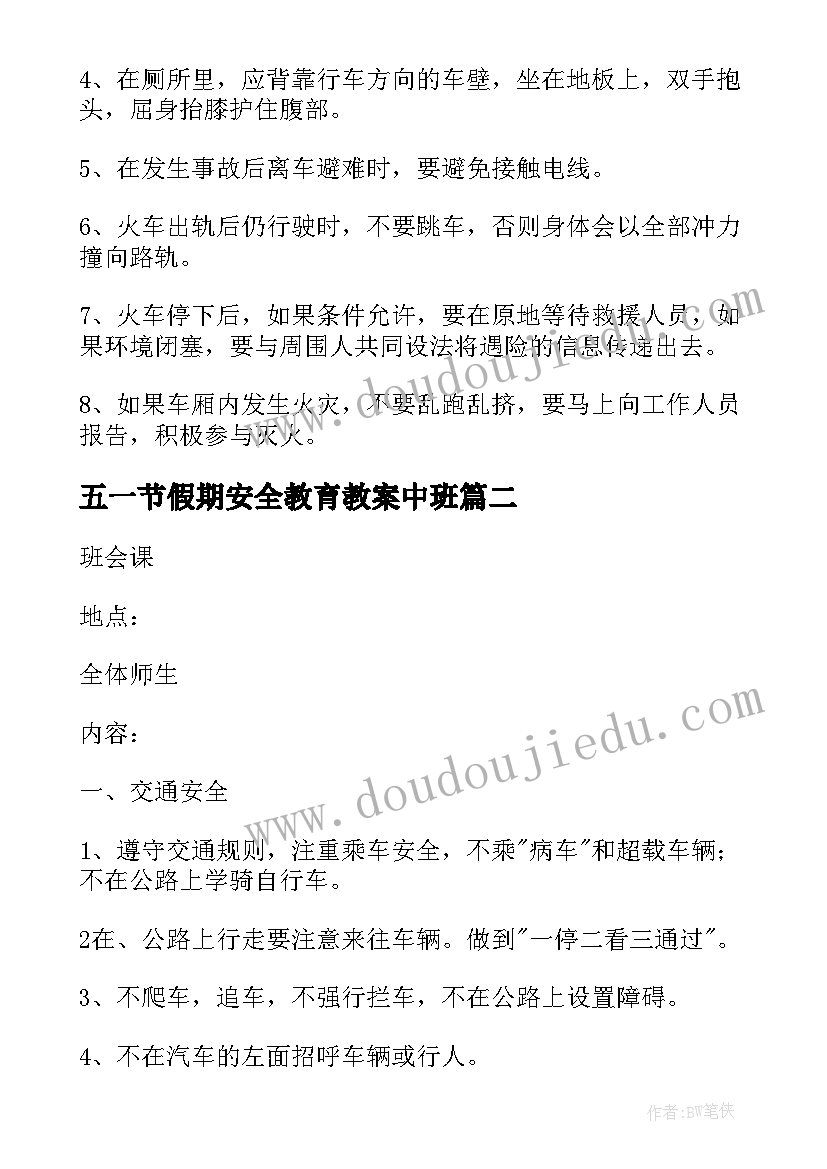 4、在厕所里，应背靠行车方向的车壁，坐在地板上，双手抱头，屈身抬膝护住腹部。

5、在发生事故后离车避难时，要避免接触电线。

6、火车出轨后仍行驶时，不要跳车，否则身体会以全部冲力撞向路轨。

7、火车停下后，如果条件允许，要在原地等待救援人员，如果环境闭塞，要与周围人共同设法将遇险的信息传递出去。

8、如果车厢内发生火灾，不要乱跑乱挤，要马上向工作人员报告，积极参与灭火。

五一节假期安全教育教案中班篇二

班会课

地点：

全体师生

内容：

一、交通安全

1、遵守交通规则，注重乘车安全，不乘"病车"和超载车辆；不在公路上学骑自行车。

2在、公路上行走要注意来往车辆。做到"一停二看三通过"。

3、不爬车，追车，不强行拦车，不在公路上设置障碍。

4、不在汽车的左面招呼车辆或行人。

www.doudoujiedu.com

www.doudoujiedu.com

作者:BW笔侠